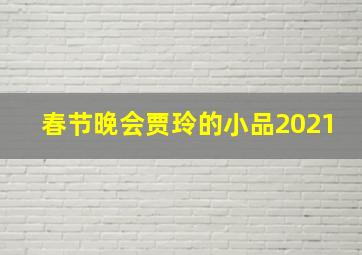 春节晚会贾玲的小品2021